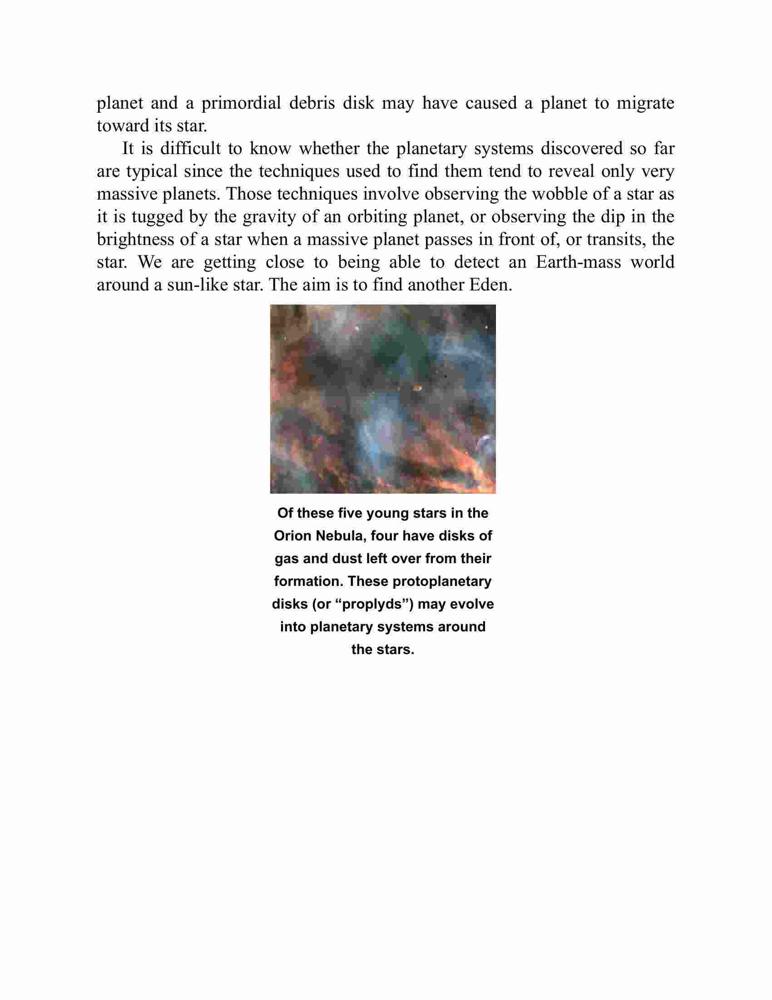 planet and a primordial debris disk may have caused a planet to migrate toward its star.

It is difficult to know whether the planetary systems discovered so far are typical since the techniques used to find them tend to reveal only very massive planets. Those techniques involve observing the wobble of a star as it is tugged by the gravity of an orbiting planet, or observing the dip in the brightness of a star when a massive planet passes in front of, or transits, the star. We are getting close to being able to detect an Earth-mass world around a sun-like star. The aim is to find another Eden.

Of these five young stars in the Orion Nebula, four have disks of gas and dust left over from their formation. These protoplanetary disks (or “proplyds”) may evolve into planetary systems around the stars.